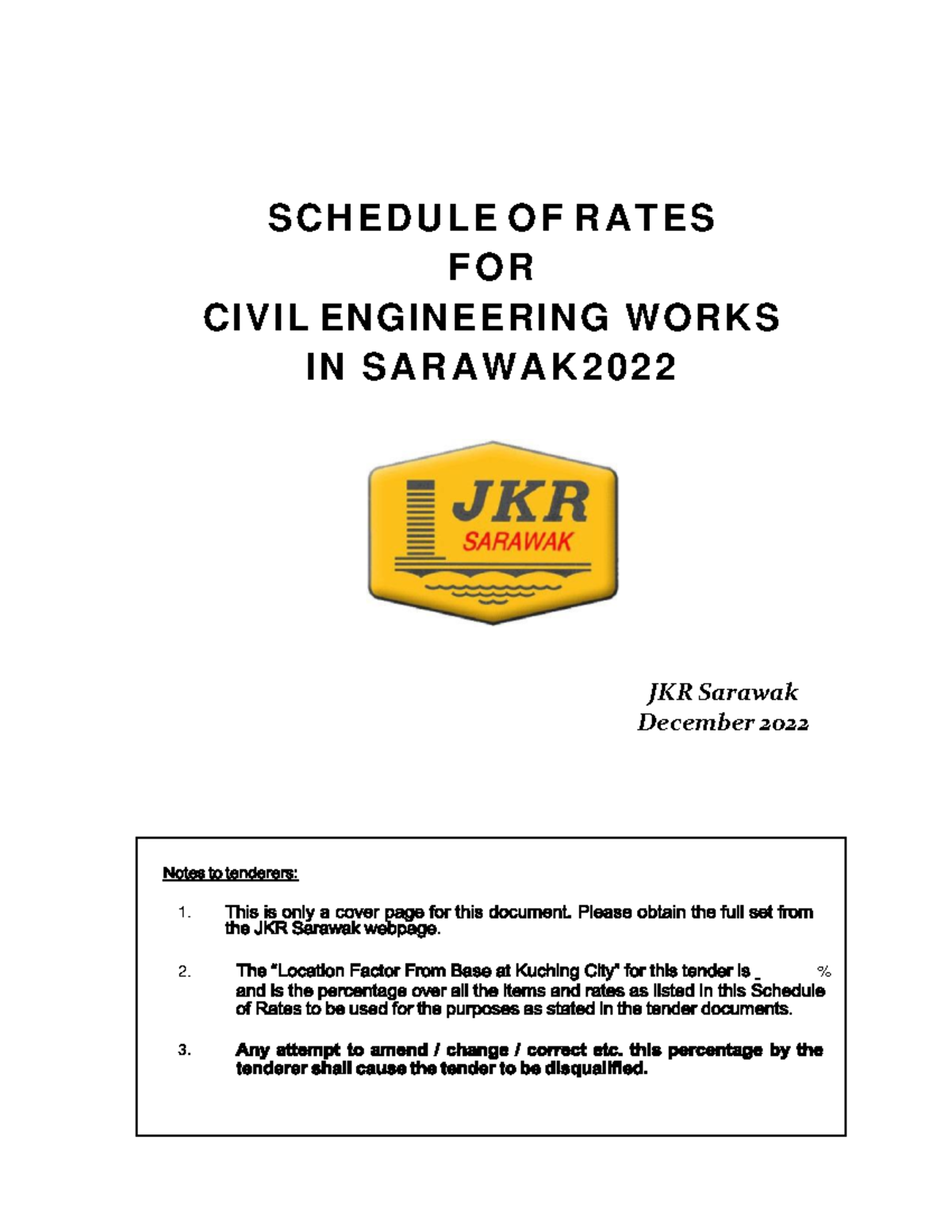 SCHEDULE OF RATES
FOR
CIVIL ENGINEERING WORKS
IN SARAWAK2022

JKR
SARAWAK

JKR Sarawak
December 2022

Notes to tenderers:

1. This is only a cover page for this document. Please obtain the full set from the JKR Sarawak webpage.

2. The "Location Factor From Base at Kuching City" for this tender is _ % and is the percentage over all the items and rates as listed in this Schedule of Rates to be used for the purposes as stated in the tender documents.

3. Any attempt to amend / change / correct etc. this percentage by the tenderer shall cause the tender to be disqualified.